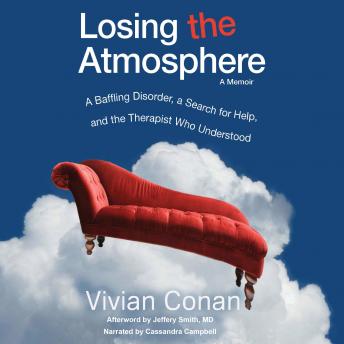 Losing the Atmosphere
A Memoir

A Baffling Disorder, a Search for Help, and the Therapist Who Understood

Vivian Conan
Afterword by Jeffery Smith, MD
Narrated by Cassandra Campbell